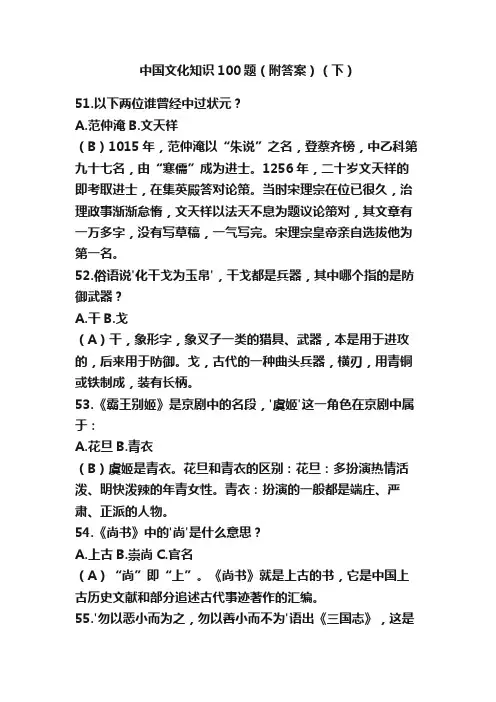 中国文化知识 100 题（附答案）（下）

51.以下两位谁曾经中过状元？

A.范仲淹 B.文天祥

（B）1015 年，范仲淹以“朱说”之名，登蔡齐榜，中乙科第九十七名，由“寒儒”成为进士。1256 年，二十岁文天祥的即考取进士，在集英殿答对论策。当时宋理宗在位已很久，治理政事渐渐怠惰，文天祥以法天不息为题议论策对，其文章有一万多字，没有写草稿，一气写完。宋理宗皇帝亲自选拔他为第一名。

52.俗语说'化干戈为玉帛'，干戈都是兵器，其中哪个指的是防御武器？

A.干 B.戈

（A）干，象形字，象叉子一类的猎具、武器，本是用于进攻的，后来用于防御。戈，古代的一种曲头兵器，横刃，用青铜或铁制成，装有长柄。

53.《霸王别姬》是京剧中的名段，'虞姬'这一角色在京剧中属于：

A.花旦 B.青衣

（B）虞姬是青衣。花旦和青衣的区别：花旦：多扮演热情活泼、明快泼辣的年青女性。青衣：扮演的一般都是端庄、严肃、正派的人物。

54.《尚书》中的'尚'是什么意思？

A.上古 B.崇尚 C.官名

（A）“尚”即“上”。《尚书》就是上古的书，它是中国上古历史文献和部分追述古代事迹著作的汇编。

55.'勿以恶小而为之，勿以善小而不为'语出《三国志》，这是